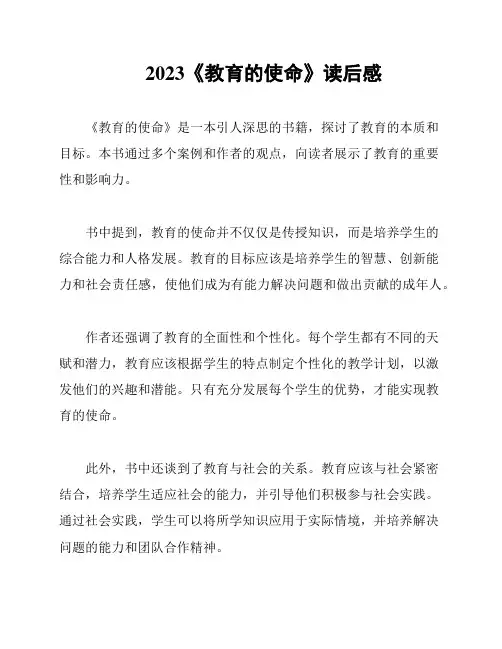 2023《教育的使命》读后感

《教育的使命》是一本引人深思的书籍，探讨了教育的本质和目标。本书通过多个案例和作者的观点，向读者展示了教育的重要性和影响力。

书中提到，教育的使命并不仅仅是传授知识，而是培养学生的综合能力和人格发展。教育的目标应该是培养学生的智慧、创新能力和社会责任感，使他们成为有能力解决问题和做出贡献的成年人。

作者还强调了教育的全面性和个性化。每个学生都有不同的天赋和潜力，教育应该根据学生的特点制定个性化的教学计划，以激发他们的兴趣和潜能。只有充分发展每个学生的优势，才能实现教育的使命。

此外，书中还谈到了教育与社会的关系。教育应该与社会紧密结合，培养学生适应社会的能力，并引导他们积极参与社会实践。通过社会实践，学生可以将所学知识应用于实际情境，并培养解决问题的能力和团队合作精神。